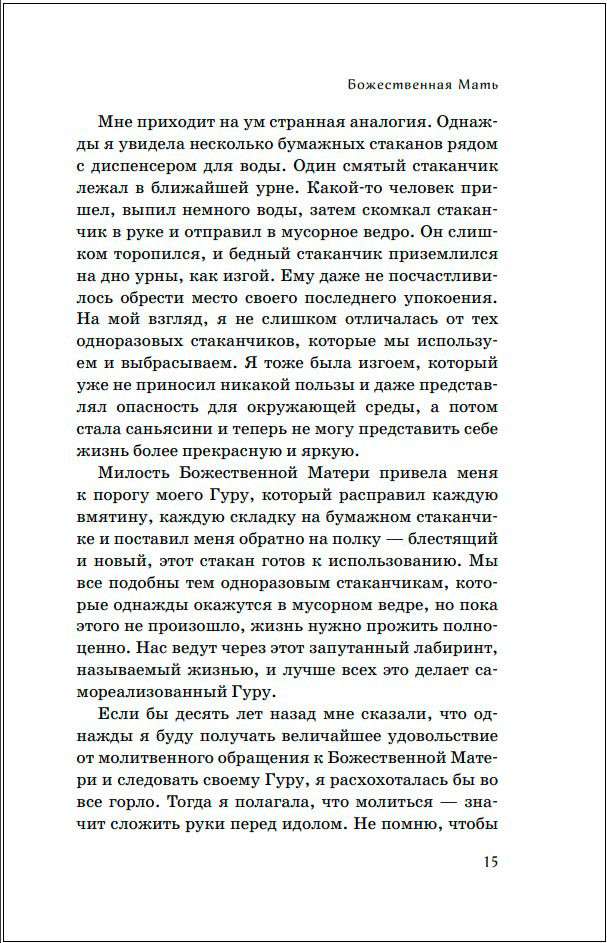 Божественная Мать

Мне приходит на ум странная аналогия. Однажды я увидела несколько бумажных стаканов рядом с диспенсером для воды. Один смятый стаканчик лежал в ближайшей урне. Какой-то человек пришел, выпил немного воды, затем скомкал стаканчик в руке и отправил в мусорное ведро. Он слишком торопился, и бедный стаканчик приземлился на дно урны, как изгой. Ему даже не посчастливилось обрести место своего последнего упокоения. На мой взгляд, я не слишком отличалась от тех одноразовых стаканчиков, которые мы используем и выбрасываем. Я тоже была изгоем, который уже не приносил никакой пользы и даже представлял опасность для окружающей среды, а потом стала саньясини и теперь не могу представить себе жизнь более прекрасную и яркую.

Милость Божественной Матери привела меня к порогу моего Гуру, который расправил каждую вмятину, каждую складку на бумажном стаканчике и поставил меня обратно на полку — блестящий и новый, этот стакан готов к использованию. Мы все подобны тем одноразовым стаканчикам, которые однажды окажутся в мусорном ведре, но пока этого не произошло, жизнь нужно прожить полноценно. Нас ведут через этот запутанный лабиринт, называемый жизнью, и лучше всех это делает самореализованный Гуру.

Если бы десять лет назад мне сказали, что однажды я буду получать величайшее удовольствие от молитвенного обращения к Божественной Матери и следовать своему Гуру, я расхохоталась бы во все горло. Тогда я полагала, что молиться — значит сложить руки перед идолом. Не помню, чтобы

15